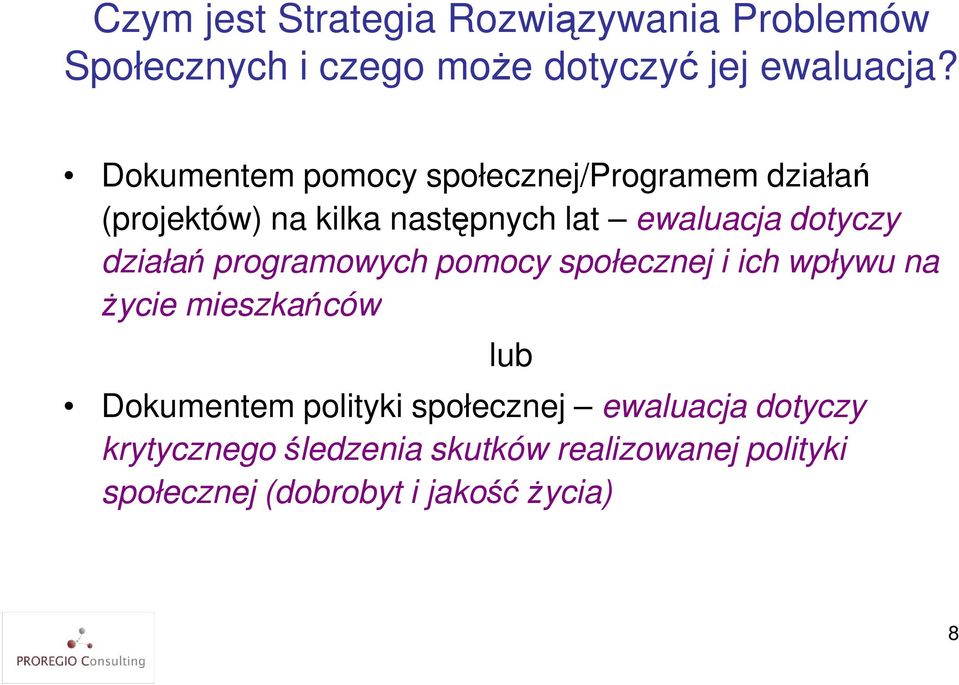 Czym jest Strategia Rozwiązywania Problemów Społecznych i czego może dotyczyć jej ewaluacja?

• Dokumentem pomocy społecznej/Programem działań (projektów) na kilka następnych lat – ewaluacja dotyczy działań programowych pomocy społecznej i ich wpływu na życie mieszkańców

lub

• Dokumentem polityki społecznej – ewaluacja dotyczy krytycznego śledzenia skutków realizowanej polityki społecznej (dobrobyt i jakość życia)

PROREGIO Consulting

8